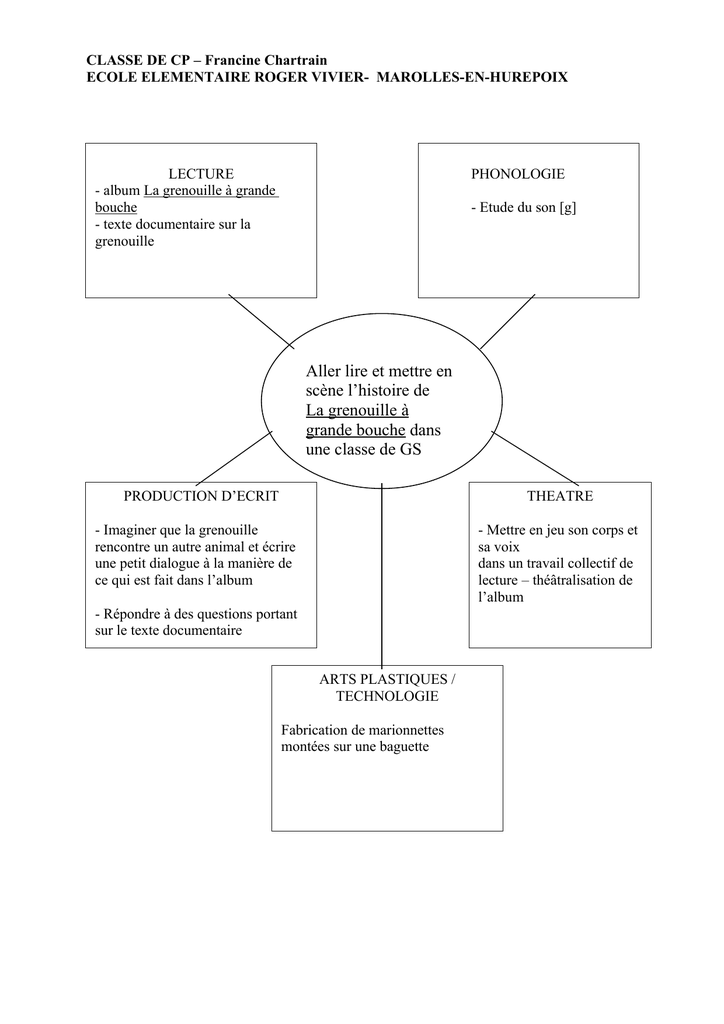 CLASSE DE CP – Francine Chartrain
ECOLE ELEMENTAIRE ROGER VIVIER- MAROLLES-EN-HUREPOIX

LECTURE
- album La grenouille à grande bouche
- texte documentaire sur la grenouille

PHONOLOGIE

- Etude du son [g]

Aller lire et mettre en scène l'histoire de La grenouille à grande bouche dans une classe de GS

PRODUCTION D'ECRIT

- Imaginer que la grenouille rencontre un autre animal et écrire une petit dialogue à la manière de ce qui est fait dans l'album

- Répondre à des questions portant sur le texte documentaire

THEATRE

- Mettre en jeu son corps et sa voix
dans un travail collectif de lecture – théâtralisation de l'album

ARTS PLASTIQUES / TECHNOLOGIE

Fabrication de marionnettes montées sur une baguette